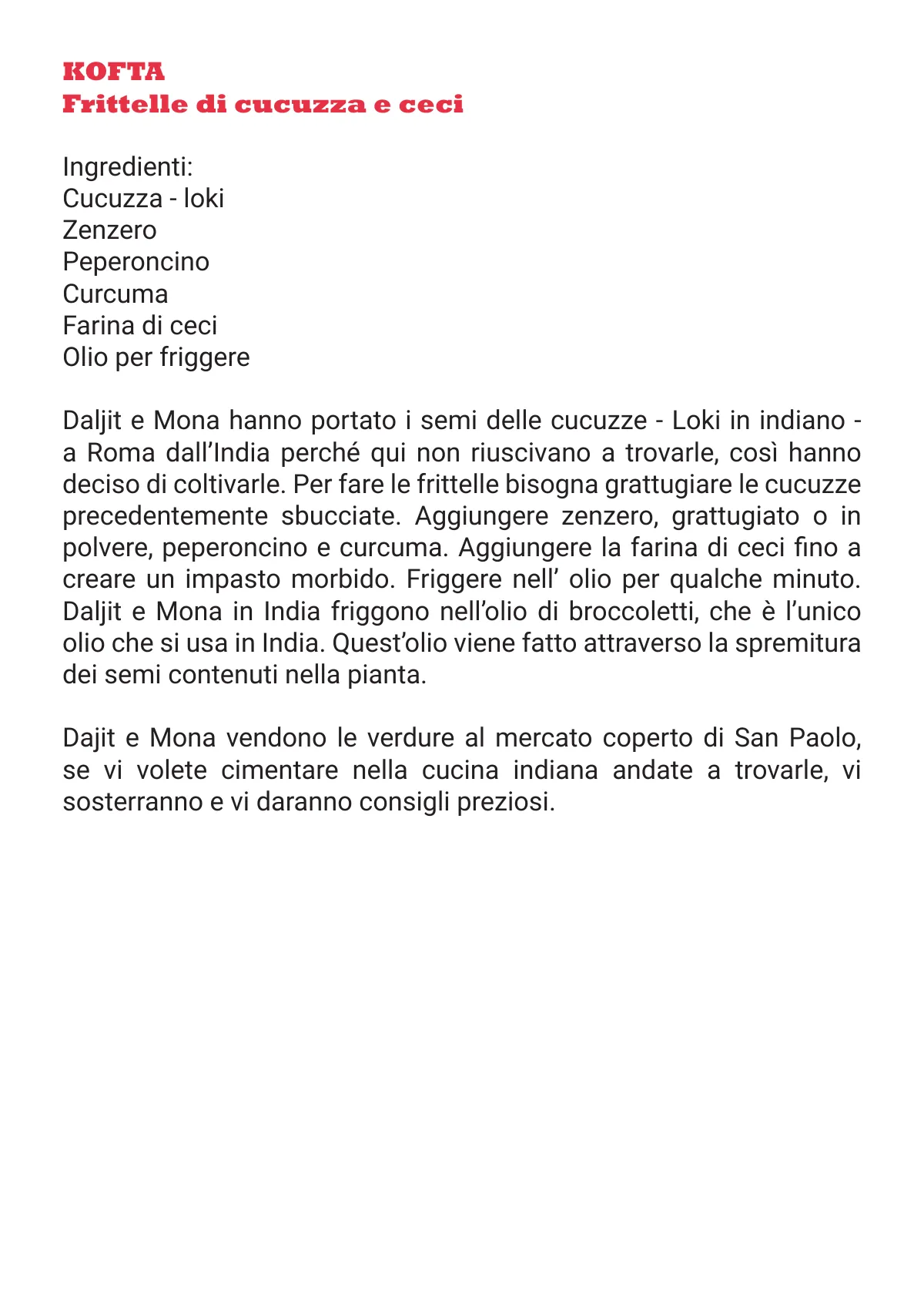 KOFTA
Frittelle di cucuzza e ceci

Ingredienti:
Cucuzza - loki
Zenzero
Peperoncino
Curcuma
Farina di ceci
Olio per friggere

Daljit e Mona hanno portato i semi delle cucuzze - Loki in indiano - a Roma dall'India perché qui non riuscivano a trovarle, così hanno deciso di coltivarle. Per fare le frittelle bisogna grattugiare le cucuzze precedentemente sbucciate. Aggiungere zenzero, grattugiato o in polvere, peperoncino e curcuma. Aggiungere la farina di ceci fino a creare un impasto morbido. Friggere nell' olio per qualche minuto. Daljit e Mona in India friggono nell'olio di broccoletti, che è l'unico olio che si usa in India. Quest'olio viene fatto attraverso la spremitura dei semi contenuti nella pianta.

Dajit e Mona vendono le verdure al mercato coperto di San Paolo, se vi volete cimentare nella cucina indiana andate a trovarle, vi sosterranno e vi daranno consigli preziosi.